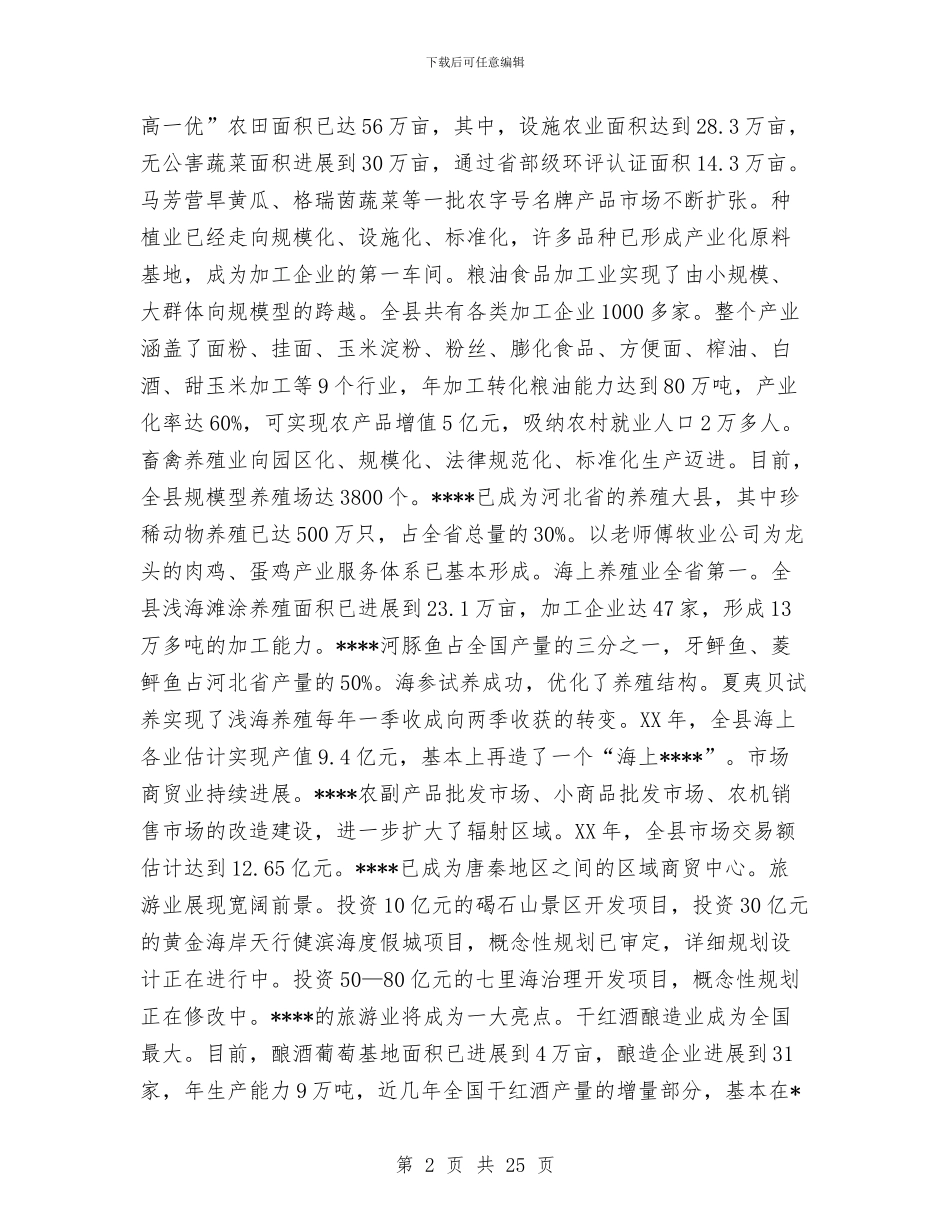 下载后可任意编辑

高一优”农田面积已达56万亩，其中，设施农业面积达到28.3万亩，无公害蔬菜面积进展到30万亩，通过省部级环评认证面积14.3万亩。马芳营旱黄瓜、格瑞茵蔬菜等一批农字号名牌产品市场不断扩张。种植业已经走向规模化、设施化、标准化，许多品种已形成产业化原料基地，成为加工企业的第一车间。粮油食品加工业实现了由小规模、大群体向规模型的跨越。全县共有各类加工企业1000多家。整个产业涵盖了面粉、挂面、玉米淀粉、粉丝、膨化食品、方便面、榨油、白酒、甜玉米加工等9个行业，年加工转化粮油能力达到80万吨，产业化率达60%，可实现农产品增值5亿元，吸纳农村就业人口2万多人。畜禽养殖业向园区化、规模化、法律规范化、标准化生产迈进。目前，全县规模型养殖场达3800个。****已成为河北省的养殖大县，其中珍稀动物养殖已达500万只，占全省总量的30%。以老师傅牧业公司为龙头的肉鸡、蛋鸡产业服务体系已基本形成。海上养殖业全省第一。全县浅海滩涂养殖面积已进展到23.1万亩，加工企业达47家，形成13万多吨的加工能力。****河豚鱼占全国产量的三分之一，牙鲆鱼、菱鲆鱼占河北省产量的50%。海参试养成功，优化了养殖结构。夏夷贝试养实现了浅海养殖每年一季收成向两季收获的转变。XX年，全县海上各业估计实现产值9.4亿元，基本上再造了一个“海上****”。市场商贸业持续进展。****农副产品批发市场、小商品批发市场、农机销售市场的改造建设，进一步扩大了辐射区域。XX年，全县市场交易额估计达到12.65亿元。****已成为唐秦地区之间的区域商贸中心。旅游业展现宽阔前景。投资10亿元的碣石山景区开发项目，投资30亿元的黄金海岸天行健滨海度假城项目，概念性规划已审定，详细规划设计正在进行中。投资50—80亿元的七里海治理开发项目，概念性规划正在修改中。****的旅游业将成为一大亮点。干红酒酿造业成为全国最大。目前，酿酒葡萄基地面积已进展到4万亩，酿造企业进展到31家，年生产能力9万吨，近几年全国干红酒产量的增量部分，基本在*

第 2 页 共 25 页